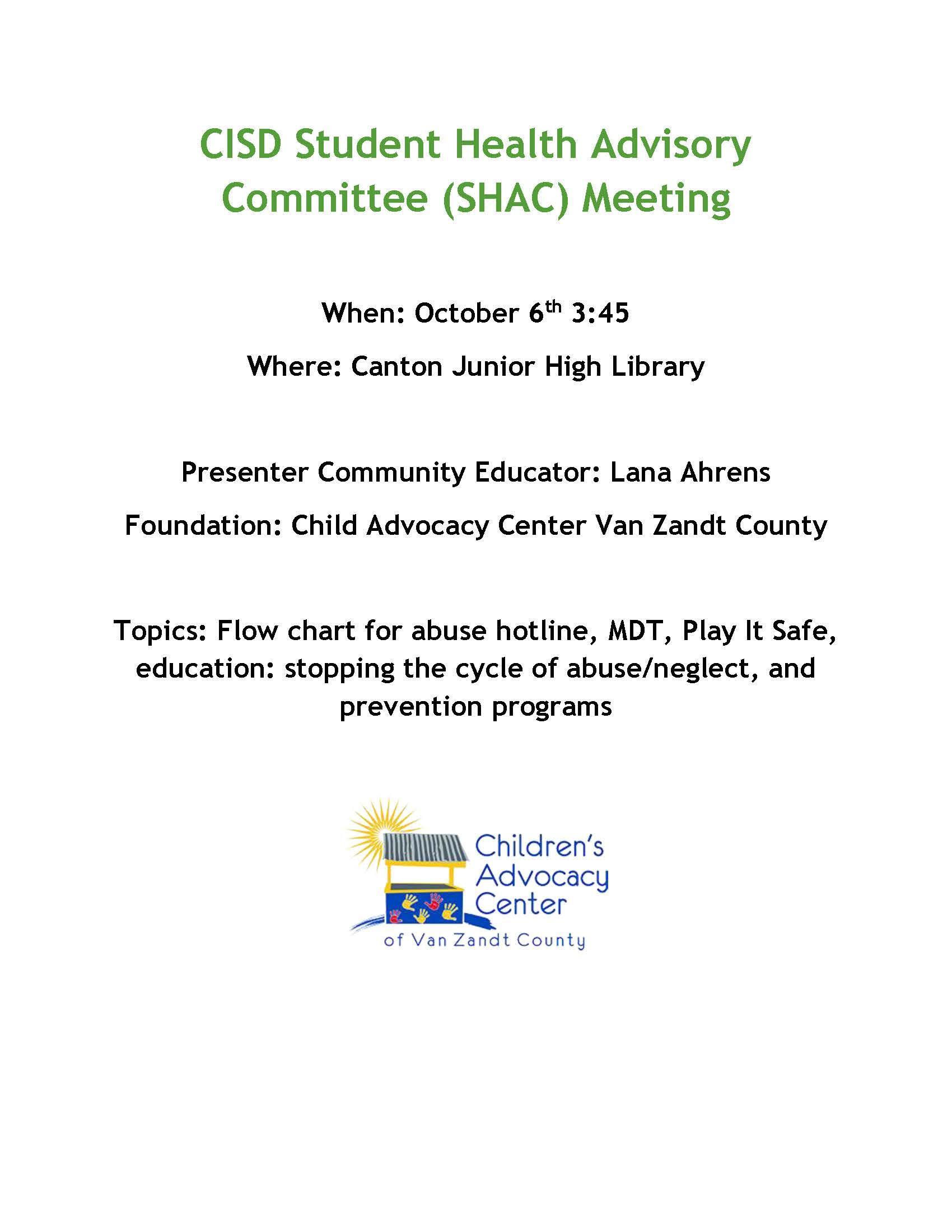 CISD Student Health Advisory Committee (SHAC) Meeting

When: October 6th 3:45

Where: Canton Junior High Library

Presenter Community Educator: Lana Ahrens

Foundation: Child Advocacy Center Van Zandt County

Topics: Flow chart for abuse hotline, MDT, Play It Safe, education: stopping the cycle of abuse/neglect, and prevention programs

Children's
Advocacy
Center
of Van Zandt County